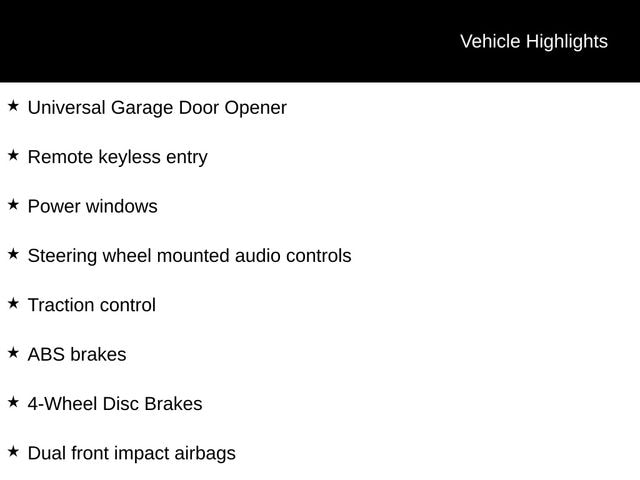 Vehicle Highlights

★ Universal Garage Door Opener

★ Remote keyless entry

★ Power windows

★ Steering wheel mounted audio controls

★ Traction control

★ ABS brakes

★ 4-Wheel Disc Brakes

★ Dual front impact airbags